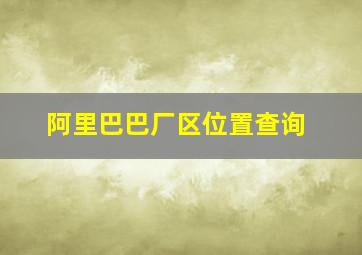 阿里巴巴厂区位置查询